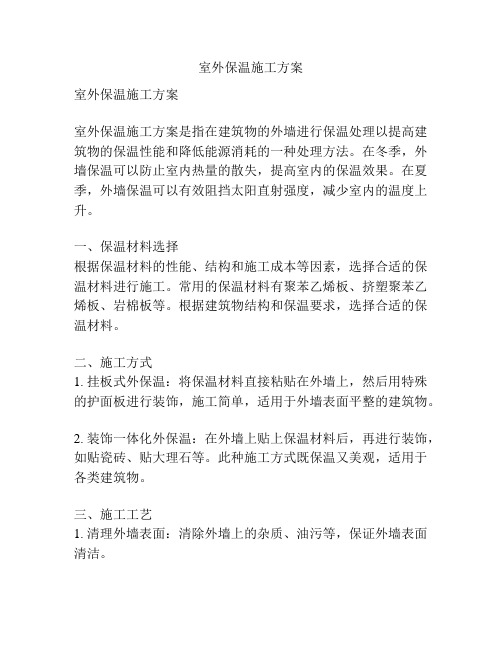 室外保温施工方案

室外保温施工方案

室外保温施工方案是指在建筑物的外墙进行保温处理以提高建筑物的保温性能和降低能源消耗的一种处理方法。在冬季，外墙保温可以防止室内热量的散失，提高室内的保温效果。在夏季，外墙保温可以有效阻挡太阳直射强度，减少室内的温度上升。

一、保温材料选择
根据保温材料的性能、结构和施工成本等因素，选择合适的保温材料进行施工。常用的保温材料有聚苯乙烯板、挤塑聚苯乙烯板、岩棉板等。根据建筑物结构和保温要求，选择合适的保温材料。

二、施工方式
1. 挂板式外保温：将保温材料直接粘贴在外墙上，然后用特殊的护面板进行装饰，施工简单，适用于外墙表面平整的建筑物。

2. 装饰一体化外保温：在外墙上贴上保温材料后，再进行装饰，如贴瓷砖、贴大理石等。此种施工方式既保温又美观，适用于各类建筑物。

三、施工工艺
1. 清理外墙表面：清除外墙上的杂质、油污等，保证外墙表面清洁。